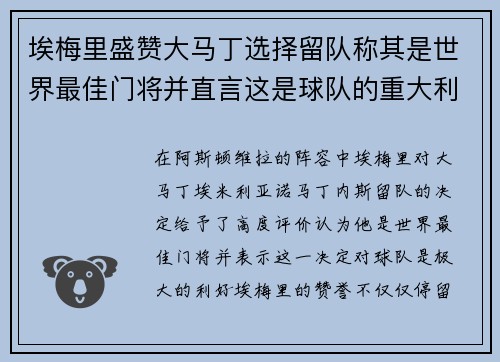 埃梅里盛赞大马丁选择留队称其是世界最佳门将并直言这是球队的重大利

在阿斯顿维拉的阵容中埃梅里对大马丁埃米利亚诺马丁内斯留队的决定给予了高度评价认为他是世界最佳门将并表示这一决定对球队是极大的利好埃梅里的赞誉不仅仅停留